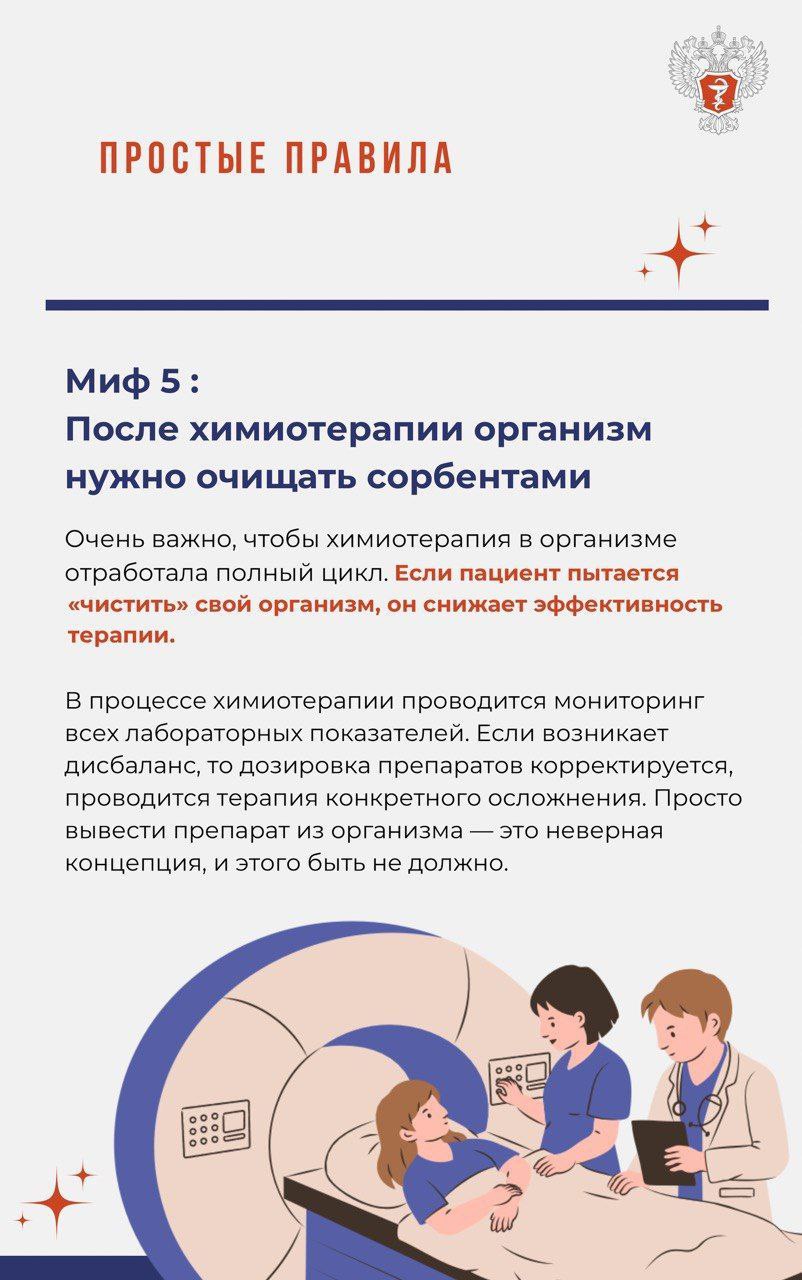 ПРОСТЫЕ ПРАВИЛА

Миф 5 :
После химиотерапии организм нужно очищать сорбентами

Очень важно, чтобы химиотерапия в организме отработала полный цикл. Если пациент пытается «чистить» свой организм, он снижает эффективность терапии.

В процессе химиотерапии проводится мониторинг всех лабораторных показателей. Если возникает дисбаланс, то дозировка препаратов корректируется, проводится терапия конкретного осложнения. Просто вывести препарат из организма — это неверная концепция, и этого быть не должно.